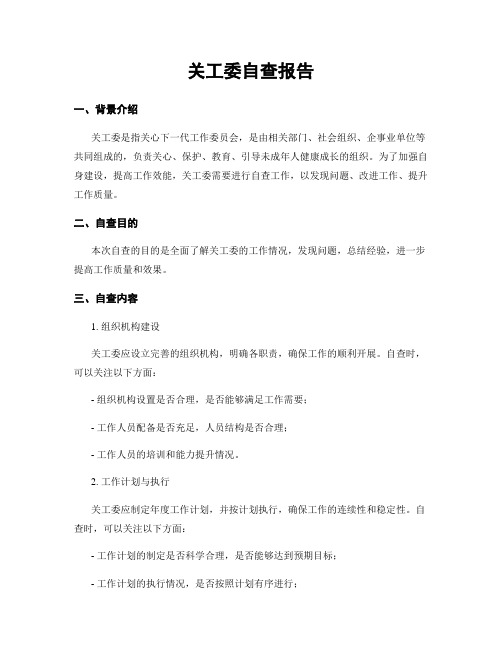 关工委自查报告

一、背景介绍

关工委是指关心下一代工作委员会，是由相关部门、社会组织、企事业单位等共同组成的，负责关心、保护、教育、引导未成年人健康成长的组织。为了加强自身建设，提高工作效能，关工委需要进行自查工作，以发现问题、改进工作、提升工作质量。

二、自查目的

本次自查的目的是全面了解关工委的工作情况，发现问题，总结经验，进一步提高工作质量和效果。

三、自查内容

1. 组织机构建设

关工委应设立完善的组织机构，明确各职责，确保工作的顺利开展。自查时，可以关注以下方面：

- 组织机构设置是否合理，是否能够满足工作需要；

- 工作人员配备是否充足，人员结构是否合理；

- 工作人员的培训和能力提升情况。

2. 工作计划与执行

关工委应制定年度工作计划，并按计划执行，确保工作的连续性和稳定性。自查时，可以关注以下方面：

- 工作计划的制定是否科学合理，是否能够达到预期目标；

- 工作计划的执行情况，是否按照计划有序进行；